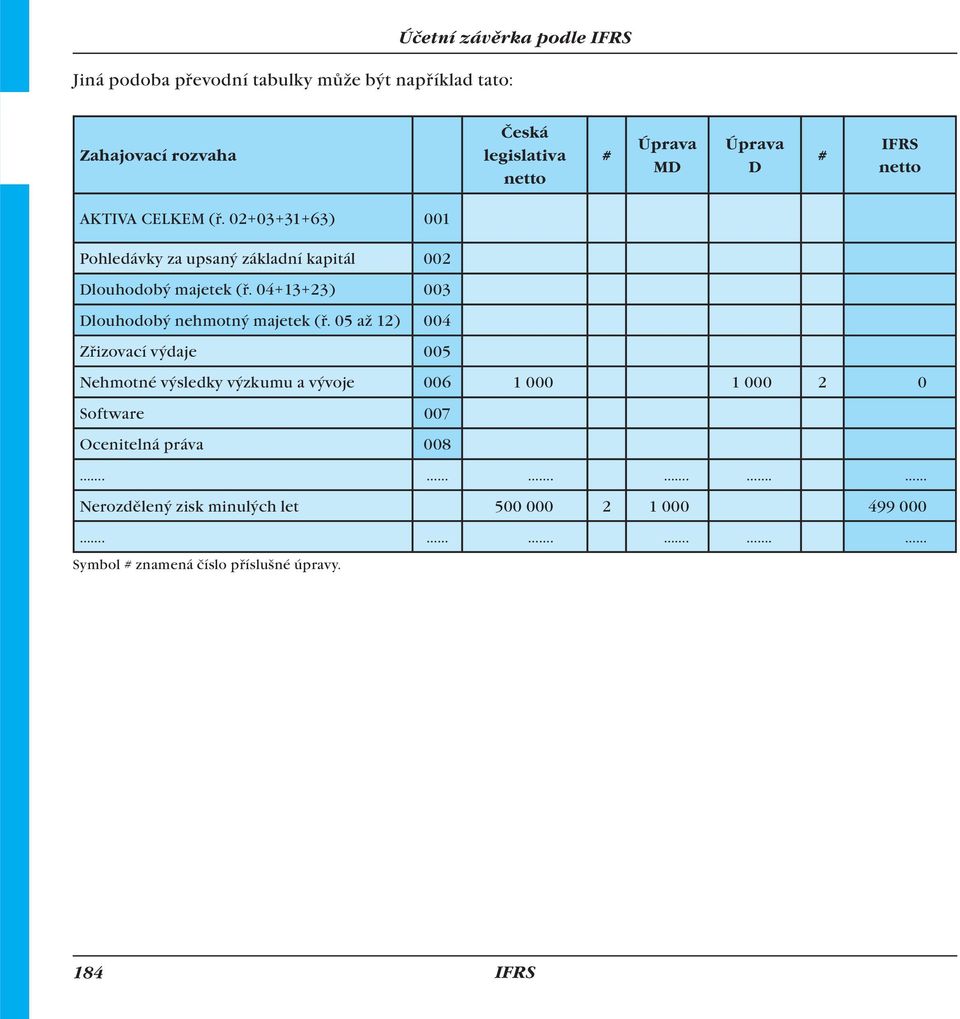 Účetní závěrka podle IFRS

Jiná podoba převodní tabulky může být například tato:

| Zahajovací rozvaha | | Česká legislativa netto | # | Úprava MD | Úprava D | # | IFRS netto |
|---|---|---|---|---|---|---|---|
| AKTIVA CELKEM (ř. 02+03+31+63) | 001 | | | | | | |
| Pohledávky za upsaný základní kapitál | 002 | | | | | | |
| Dlouhodobý majetek (ř. 04+13+23) | 003 | | | | | | |
| Dlouhodobý nehmotný majetek (ř. 05 až 12) | 004 | | | | | | |
| Zřizovací výdaje | 005 | | | | | | |
| Nehmotné výsledky výzkumu a vývoje | 006 | 1 000 | | | 1 000 | 2 | 0 |
| Software | 007 | | | | | | |
| Ocenitelná práva | 008 | | | | | | |
| ....... | ...... | ....... | | ....... | ....... | | ...... |
| Nerozdělený zisk minulých let | | 500 000 | 2 | 1 000 | | | 499 000 |
| ....... | ...... | ....... | | ....... | ....... | | ...... |

Symbol # znamená číslo příslušné úpravy.

184 IFRS